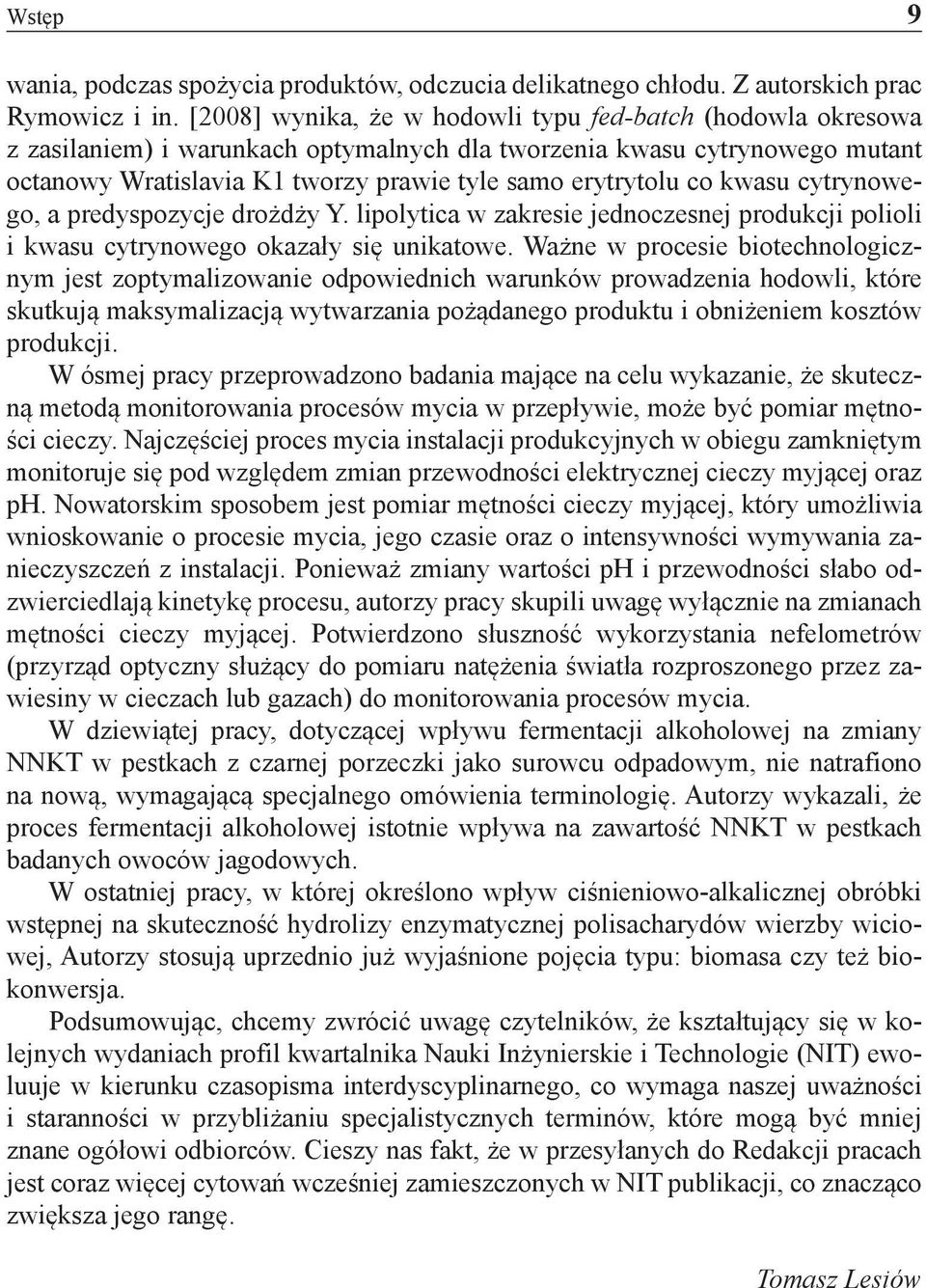 Wstęp 9

wania, podczas spożycia produktów, odczucia delikatnego chłodu. Z autorskich prac Rymowicz i in. [2008] wynika, że w hodowli typu fed-batch (hodowla okresowa z zasilaniem) i warunkach optymalnych dla tworzenia kwasu cytrynowego mutant octanowy Wratislavia K1 tworzy prawie tyle samo erytrytolu co kwasu cytrynowego, a predyspozycje drożdży Y. lipolytica w zakresie jednoczesnej produkcji polioli i kwasu cytrynowego okazały się unikatowe. Ważne w procesie biotechnologicznym jest zoptymalizowanie odpowiednich warunków prowadzenia hodowli, które skutkują maksymalizacją wytwarzania pożądanego produktu i obniżeniem kosztów produkcji.

W ósmej pracy przeprowadzono badania mające na celu wykazanie, że skuteczną metodą monitorowania procesów mycia w przepływie, może być pomiar mętności cieczy. Najczęściej proces mycia instalacji produkcyjnych w obiegu zamkniętym monitoruje się pod względem zmian przewodności elektrycznej cieczy myjącej oraz pH. Nowatorskim sposobem jest pomiar mętności cieczy myjącej, który umożliwia wnioskowanie o procesie mycia, jego czasie oraz o intensywności wymywania zanieczyszczeń z instalacji. Ponieważ zmiany wartości pH i przewodności słabo odzwierciedlają kinetykę procesu, autorzy pracy skupili uwagę wyłącznie na zmianach mętności cieczy myjącej. Potwierdzono słuszność wykorzystania nefelometrów (przyrząd optyczny służący do pomiaru natężenia światła rozproszonego przez zawiesiny w cieczach lub gazach) do monitorowania procesów mycia.

W dziewiątej pracy, dotyczącej wpływu fermentacji alkoholowej na zmiany NNKT w pestkach z czarnej porzeczki jako surowcu odpadowym, nie natrafiono na nową, wymagającą specjalnego omówienia terminologię. Autorzy wykazali, że proces fermentacji alkoholowej istotnie wpływa na zawartość NNKT w pestkach badanych owoców jagodowych.

W ostatniej pracy, w której określono wpływ ciśnieniowo-alkalicznej obróbki wstępnej na skuteczność hydrolizy enzymatycznej polisacharydów wierzby wiciowej, Autorzy stosują uprzednio już wyjaśnione pojęcia typu: biomasa czy też biokonwersja.

Podsumowując, chcemy zwrócić uwagę czytelników, że kształtujący się w kolejnych wydaniach profil kwartalnika Nauki Inżynierskie i Technologie (NIT) ewoluuje w kierunku czasopisma interdyscyplinarnego, co wymaga naszej uważności i staranności w przybliżaniu specjalistycznych terminów, które mogą być mniej znane ogółowi odbiorców. Cieszy nas fakt, że w przesyłanych do Redakcji pracach jest coraz więcej cytowań wcześniej zamieszczonych w NIT publikacji, co znacząco zwiększa jego rangę.

Tomasz Lesiów